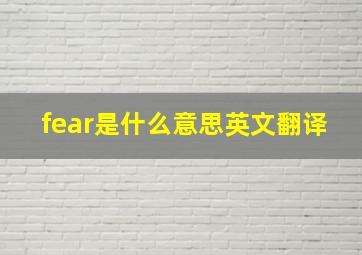 fear是什么意思英文翻译